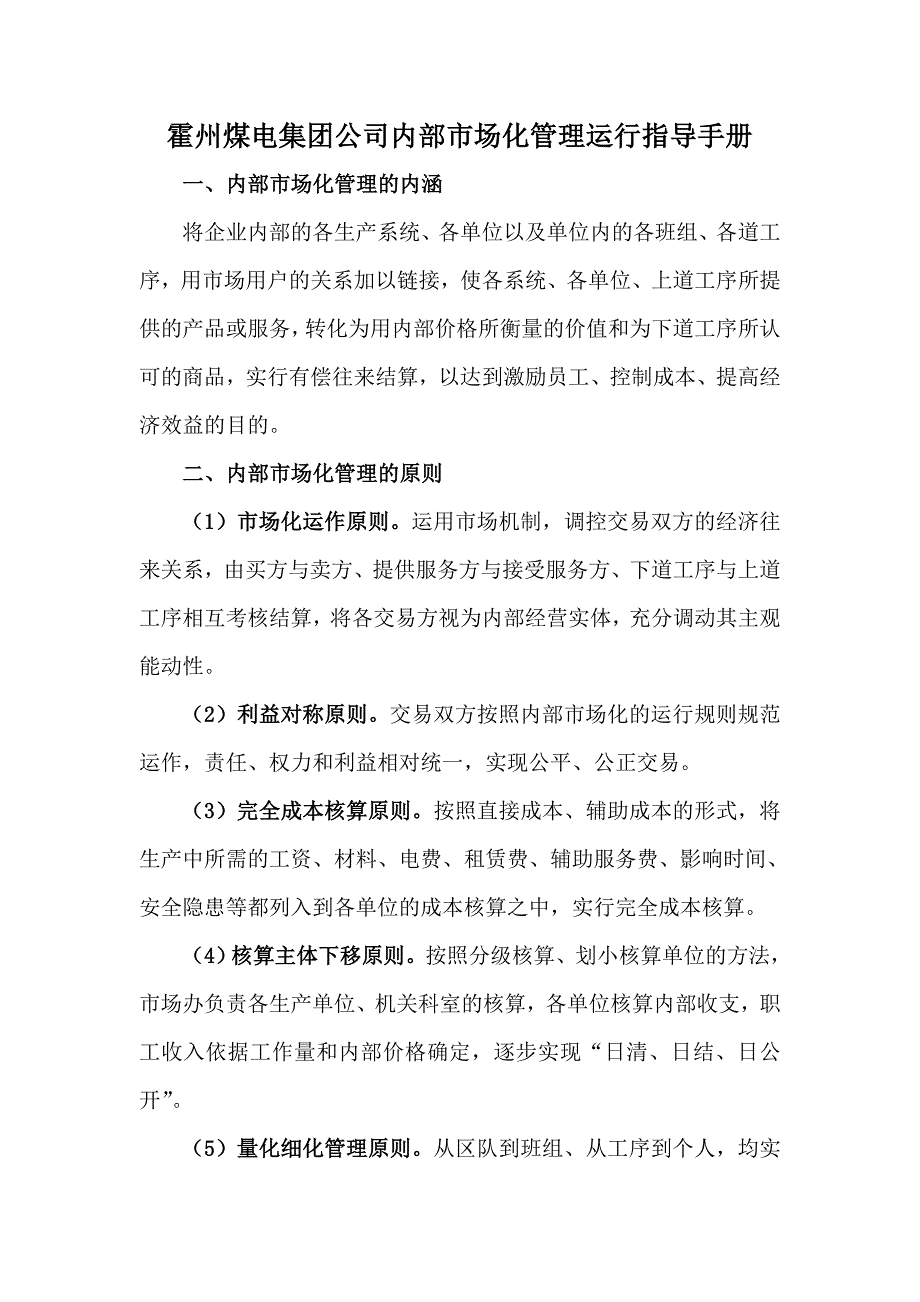 霍州煤电集团公司内部市场化管理运行指导手册

一、内部市场化管理的内涵

将企业内部的各生产系统、各单位以及单位内的各班组、各道工序，用市场用户的关系加以链接，使各系统、各单位、上道工序所提供的产品或服务，转化为用内部价格所衡量的价值和为下道工序所认可的商品，实行有偿往来结算，以达到激励员工、控制成本、提高经济效益的目的。

二、内部市场化管理的原则

（1）市场化运作原则。运用市场机制，调控交易双方的经济往来关系，由买方与卖方、提供服务方与接受服务方、下道工序与上道工序相互考核结算，将各交易方视为内部经营实体，充分调动其主观能动性。

（2）利益对称原则。交易双方按照内部市场化的运行规则规范运作，责任、权力和利益相对统一，实现公平、公正交易。

（3）完全成本核算原则。按照直接成本、辅助成本的形式，将生产中所需的工资、材料、电费、租赁费、辅助服务费、影响时间、安全隐患等都列入到各单位的成本核算之中，实行完全成本核算。

（4）核算主体下移原则。按照分级核算、划小核算单位的方法，市场办负责各生产单位、机关科室的核算，各单位核算内部收支，职工收入依据工作量和内部价格确定，逐步实现“日清、日结、日公开”。

（5）量化细化管理原则。从区队到班组、从工序到个人，均实